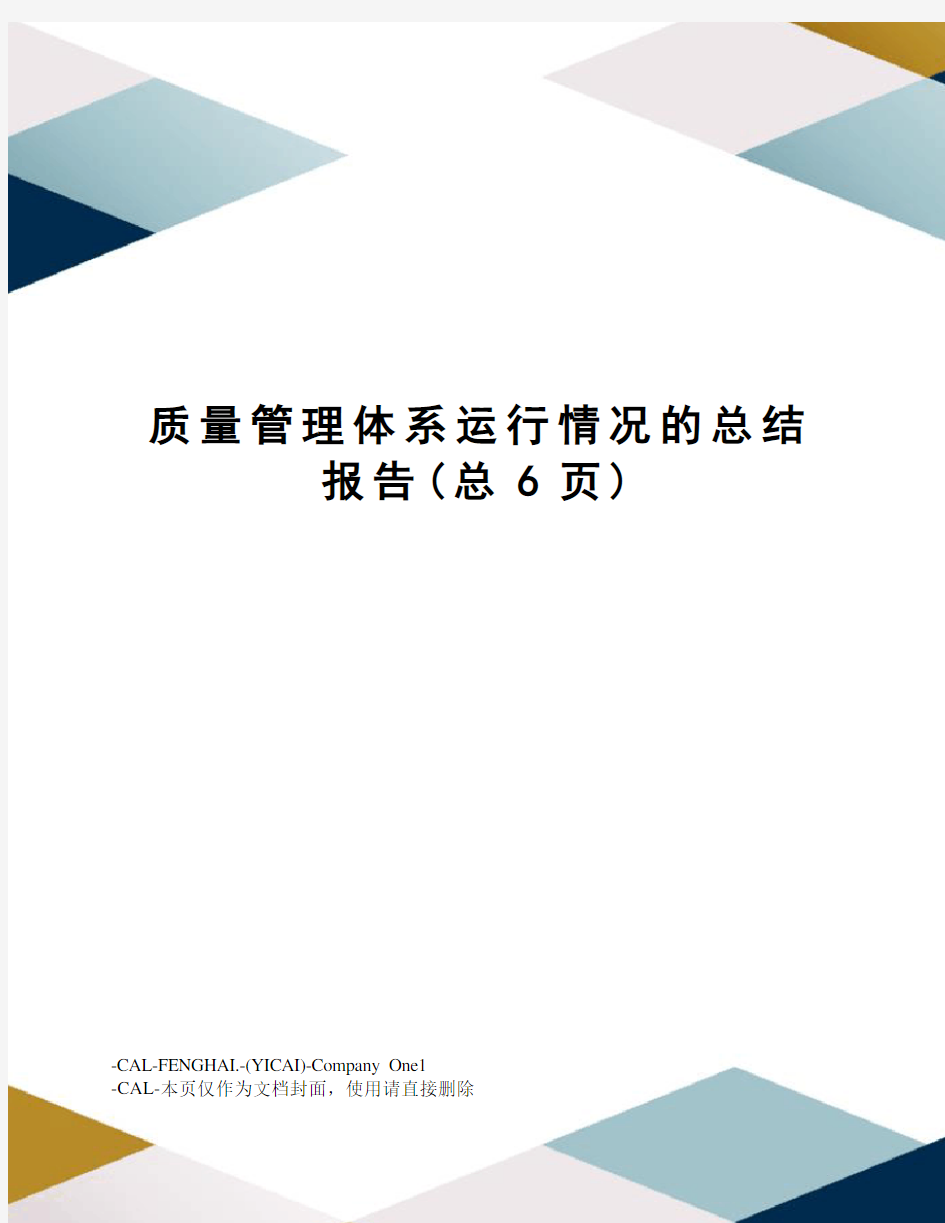 质量管理体系运行情况的总结报告(总 6 页)

-CAL-FENGHAI.-(YICAI)-Company One1
-CAL-本页仅作为文档封面，使用请直接删除